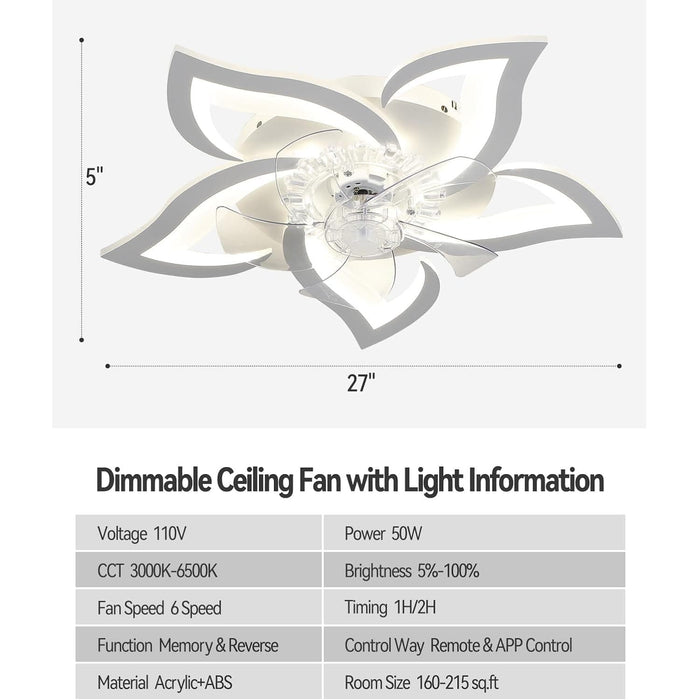 5"

27"

Dimmable Ceiling Fan with Light Information

| Voltage 110V | Power 50W |
|---|---|
| CCT 3000K-6500K | Brightness 5%-100% |
| Fan Speed 6 Speed | Timing 1H/2H |
| Function Memory & Reverse | Control Way Remote & APP Control |
| Material Acrylic+ABS | Room Size 160-215 sq.ft |